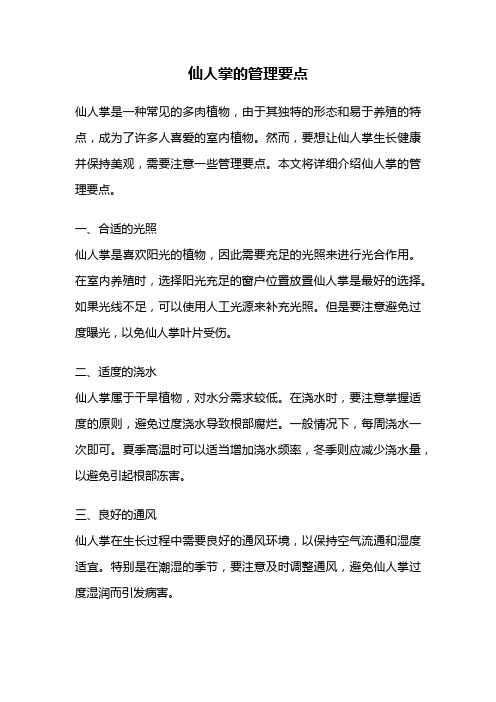 仙人掌的管理要点

仙人掌是一种常见的多肉植物，由于其独特的形态和易于养殖的特点，成为了许多人喜爱的室内植物。然而，要想让仙人掌生长健康并保持美观，需要注意一些管理要点。本文将详细介绍仙人掌的管理要点。

一、合适的光照
仙人掌是喜欢阳光的植物，因此需要充足的光照来进行光合作用。在室内养殖时，选择阳光充足的窗户位置放置仙人掌是最好的选择。如果光线不足，可以使用人工光源来补充光照。但是要注意避免过度曝光，以免仙人掌叶片受伤。

二、适度的浇水
仙人掌属于干旱植物，对水分需求较低。在浇水时，要注意掌握适度的原则，避免过度浇水导致根部腐烂。一般情况下，每周浇水一次即可。夏季高温时可以适当增加浇水频率，冬季则应减少浇水量，以避免引起根部冻害。

三、良好的通风
仙人掌在生长过程中需要良好的通风环境，以保持空气流通和湿度适宜。特别是在潮湿的季节，要注意及时调整通风，避免仙人掌过度湿润而引发病害。